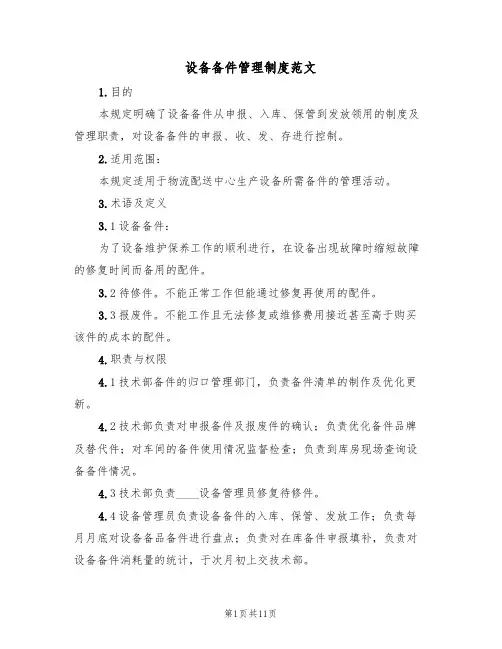 设备备件管理制度范文

1.目的

本规定明确了设备备件从申报、入库、保管到发放领用的制度及管理职责，对设备备件的申报、收、发、存进行控制。

2.适用范围：

本规定适用于物流配送中心生产设备所需备件的管理活动。

3.术语及定义

3.1设备备件：

为了设备维护保养工作的顺利进行，在设备出现故障时缩短故障的修复时间而备用的配件。

3.2待修件。不能正常工作但能通过修复再使用的配件。

3.3报废件。不能工作且无法修复或维修费用接近甚至高于购买该件的成本的配件。

4.职责与权限

4.1技术部备件的归口管理部门，负责备件清单的制作及优化更新。

4.2技术部负责对申报备件及报废件的确认；负责优化备件品牌及替代件；对车间的备件使用情况监督检查；负责到库房现场查询设备备件情况。

4.3技术部负责____设备管理员修复待修件。

4.4设备管理员负责设备备件的入库、保管、发放工作；负责每月月底对设备备品备件进行盘点；负责对在库备件申报填补，负责对设备备件消耗量的统计，于次月初上交技术部。

第1页共11页